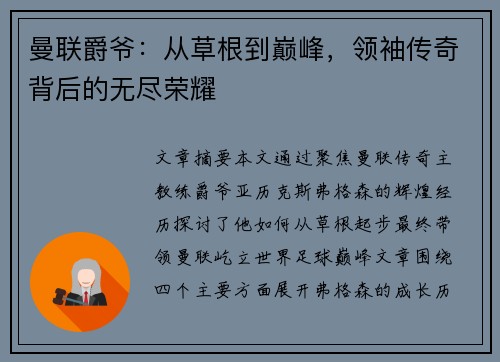 曼联爵爷：从草根到巅峰，领袖传奇背后的无尽荣耀

文章摘要本文通过聚焦曼联传奇主教练爵爷亚历克斯弗格森的辉煌经历探讨了他如何从草根起步最终带领曼联屹立世界足球巅峰文章围绕四个主要方面展开弗格森的成长历